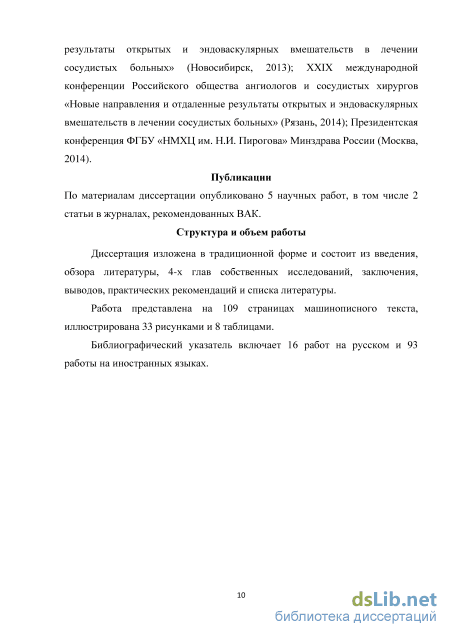 результаты открытых и эндоваскулярных вмешательств в лечении сосудистых больных» (Новосибирск, 2013); XXIX международной конференции Российского общества ангиологов и сосудистых хирургов «Новые направления и отдаленные результаты открытых и эндоваскулярных вмешательств в лечении сосудистых больных» (Рязань, 2014); Президентская конференция ФГБУ «НМХЦ им. Н.И. Пирогова» Минздрава России (Москва, 2014).

Публикации

По материалам диссертации опубликовано 5 научных работ, в том числе 2 статьи в журналах, рекомендованных ВАК.

Структура и объем работы

Диссертация изложена в традиционной форме и состоит из введения, обзора литературы, 4-х глав собственных исследований, заключения, выводов, практических рекомендаций и списка литературы.

Работа представлена на 109 страницах машинописного текста, иллюстрирована 33 рисунками и 8 таблицами.

Библиографический указатель включает 16 работ на русском и 93 работы на иностранных языках.

10

dsLib.net
библиотека диссертаций